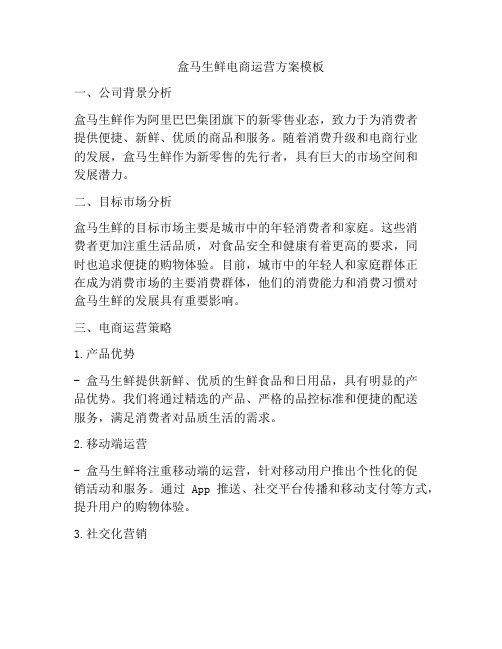 盒马生鲜电商运营方案模板

一、公司背景分析

盒马生鲜作为阿里巴巴集团旗下的新零售业态，致力于为消费者提供便捷、新鲜、优质的商品和服务。随着消费升级和电商行业的发展，盒马生鲜作为新零售的先行者，具有巨大的市场空间和发展潜力。

二、目标市场分析

盒马生鲜的目标市场主要是城市中的年轻消费者和家庭。这些消费者更加注重生活品质，对食品安全和健康有着更高的要求，同时也追求便捷的购物体验。目前，城市中的年轻人和家庭群体正在成为消费市场的主要消费群体，他们的消费能力和消费习惯对盒马生鲜的发展具有重要影响。

三、电商运营策略

1. 产品优势

- 盒马生鲜提供新鲜、优质的生鲜食品和日用品，具有明显的产品优势。我们将通过精选的产品、严格的品控标准和便捷的配送服务，满足消费者对品质生活的需求。

2. 移动端运营

- 盒马生鲜将注重移动端的运营，针对移动用户推出个性化的促销活动和服务。通过 App 推送、社交平台传播和移动支付等方式，提升用户的购物体验。

3. 社交化营销